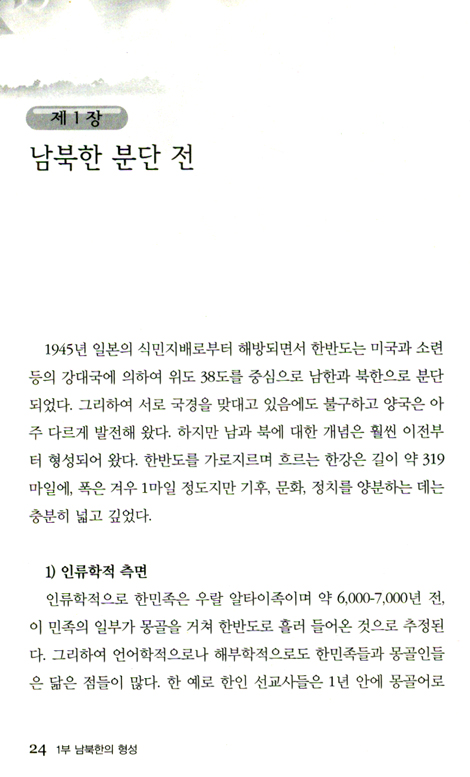 제 1 장

남북한 분단 전

1945년 일본의 식민지배로부터 해방되면서 한반도는 미국과 소련 등의 강대국에 의하여 위도 38도를 중심으로 남한과 북한으로 분단되었다. 그리하여 서로 국경을 맞대고 있음에도 불구하고 양국은 아주 다르게 발전해 왔다. 하지만 남과 북에 대한 개념은 훨씬 이전부터 형성되어 왔다. 한반도를 가로지르며 흐르는 한강은 길이 약 319 마일에, 폭은 겨우 1마일 정도지만 기후, 문화, 정치를 양분하는 데는 충분히 넓고 깊었다.

1) 인류학적 측면

인류학적으로 한민족은 우랄 알타이족이며 약 6,000-7,000년 전, 이 민족의 일부가 몽골을 거쳐 한반도로 흘러 들어온 것으로 추정된다. 그리하여 언어학적으로나 해부학적으로도 한민족들과 몽골인들은 닮은 점들이 많다. 한 예로 한인 선교사들은 1년 안에 몽골어로

24 1부 남북한의 형성